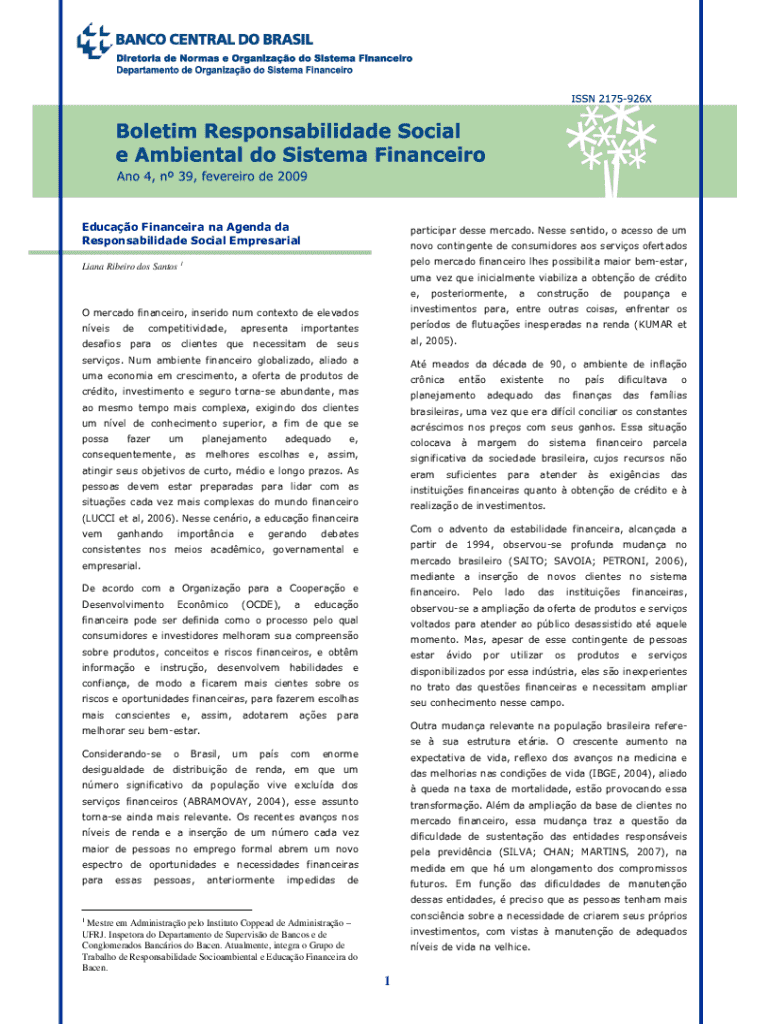 BANCO CENTRAL DO BRASIL
Diretoria de Normas e Organização do Sistema Financeiro
Departamento de Organização do Sistema Financeiro

ISSN 2175-926X

Boletim Responsabilidade Social e Ambiental do Sistema Financeiro

Ano 4, nº 39, fevereiro de 2009

Educação Financeira na Agenda da Responsabilidade Social Empresarial

Liana Ribeiro dos Santos $^1$

O mercado financeiro, inserido num contexto de elevados níveis de competitividade, apresenta importantes desafios para os clientes que necessitam de seus serviços. Num ambiente financeiro globalizado, aliado a uma economia em crescimento, a oferta de produtos de crédito, investimento e seguro torna-se abundante, mas ao mesmo tempo mais complexa, exigindo dos clientes um nível de conhecimento superior, a fim de que se possa fazer um planejamento adequado e, consequentemente, as melhores escolhas e, assim, atingir seus objetivos de curto, médio e longo prazos. As pessoas devem estar preparadas para lidar com as situações cada vez mais complexas do mundo financeiro (LUCCI et al, 2006). Nesse cenário, a educação financeira vem ganhando importância e gerando debates consistentes nos meios acadêmico, governamental e empresarial.

De acordo com a Organização para a Cooperação e Desenvolvimento Econômico (OCDE), a educação financeira pode ser definida como o processo pelo qual consumidores e investidores melhoram sua compreensão sobre produtos, conceitos e riscos financeiros, e obtêm informação e instrução, desenvolvem habilidades e confiança, de modo a ficarem mais cientes sobre os riscos e oportunidades financeiras, para fazerem escolhas mais conscientes e, assim, adotarem ações para melhorar seu bem-estar.

Considerando-se o Brasil, um país com enorme desigualdade de distribuição de renda, em que um número significativo da população vive excluída dos serviços financeiros (ABRAMOVAY, 2004), esse assunto torna-se ainda mais relevante. Os recentes avanços nos níveis de renda e a inserção de um número cada vez maior de pessoas no emprego formal abrem um novo espectro de oportunidades e necessidades financeiras para essas pessoas, anteriormente impedidas de

$^1$ Mestre em Administração pelo Instituto Coppead de Administração – UFRJ. Inspetora do Departamento de Supervisão de Bancos e de Conglomerados Bancários do Bacen. Atualmente, integra o Grupo de Trabalho de Responsabilidade Socioambiental e Educação Financeira do Bacen.

participar desse mercado. Nesse sentido, o acesso de um novo contingente de consumidores aos serviços ofertados pelo mercado financeiro lhes possibilita maior bem-estar, uma vez que inicialmente viabiliza a obtenção de crédito e, posteriormente, a construção de poupança e investimentos para, entre outras coisas, enfrentar os períodos de flutuações inesperadas na renda (KUMAR et al, 2005).

Até meados da década de 90, o ambiente de inflação crônica então existente no país dificultava o planejamento adequado das finanças das famílias brasileiras, uma vez que era difícil conciliar os constantes acréscimos nos preços com seus ganhos. Essa situação colocava à margem do sistema financeiro parcela significativa da sociedade brasileira, cujos recursos não eram suficientes para atender às exigências das instituições financeiras quanto à obtenção de crédito e à realização de investimentos.

Com o advento da estabilidade financeira, alcançada a partir de 1994, observou-se profunda mudança no mercado brasileiro (SAITO; SAVOIA; PETRONI, 2006), mediante a inserção de novos clientes no sistema financeiro. Pelo lado das instituições financeiras, observou-se a ampliação da oferta de produtos e serviços voltados para atender ao público desassistido até aquele momento. Mas, apesar de esse contingente de pessoas estar ávido por utilizar os produtos e serviços disponibilizados por essa indústria, elas são inexperientes no trato das questões financeiras e necessitam ampliar seu conhecimento nesse campo.

Outra mudança relevante na população brasileira refere-se à sua estrutura etária. O crescente aumento na expectativa de vida, reflexo dos avanços na medicina e das melhorias nas condições de vida (IBGE, 2004), aliado à queda na taxa de mortalidade, estão provocando essa transformação. Além da ampliação da base de clientes no mercado financeiro, essa mudança traz a questão da dificuldade de sustentação das entidades responsáveis pela previdência (SILVA; CHAN; MARTINS, 2007), na medida em que há um alongamento dos compromissos futuros. Em função das dificuldades de manutenção dessas entidades, é preciso que as pessoas tenham mais consciência sobre a necessidade de criarem seus próprios investimentos, com vistas à manutenção de adequados níveis de vida na velhice.

1